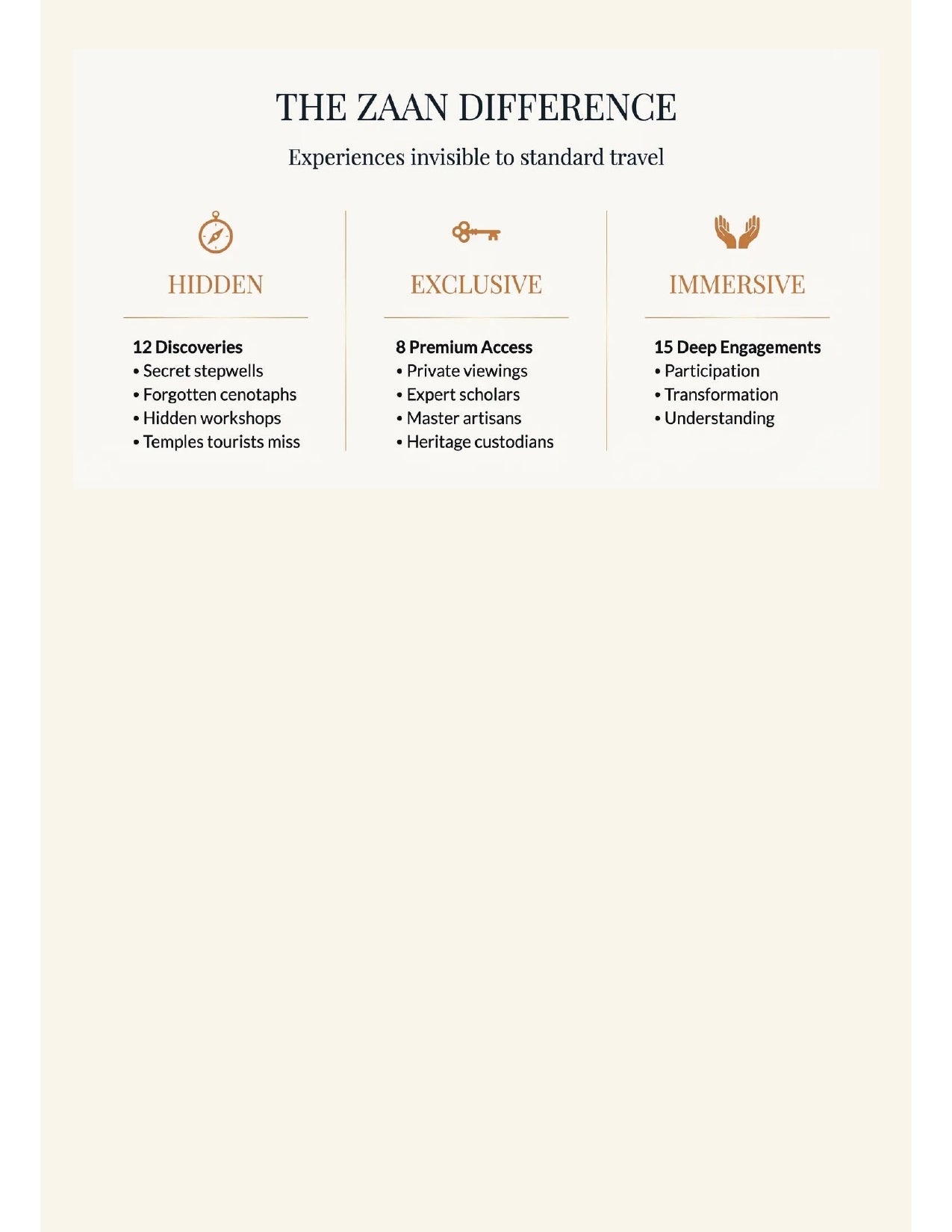 THE ZAAN DIFFERENCE

Experiences invisible to standard travel

HIDDEN

12 Discoveries
• Secret stepwells
• Forgotten cenotaphs
• Hidden workshops
• Temples tourists miss

EXCLUSIVE

8 Premium Access
• Private viewings
• Expert scholars
• Master artisans
• Heritage custodians

IMMERSIVE

15 Deep Engagements
• Participation
• Transformation
• Understanding